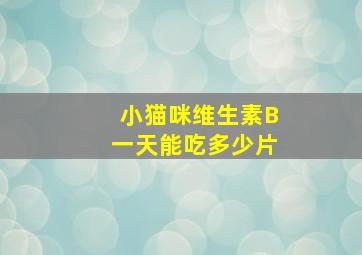 小猫咪维生素B
一天能吃多少片